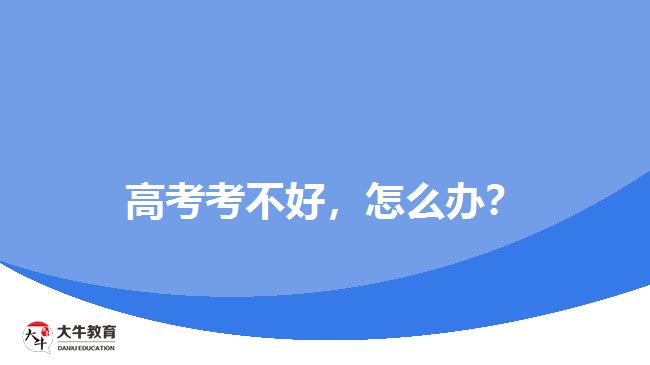 高考考不好，怎么办?

大牛
大牛教育
DANIU EDUCATION